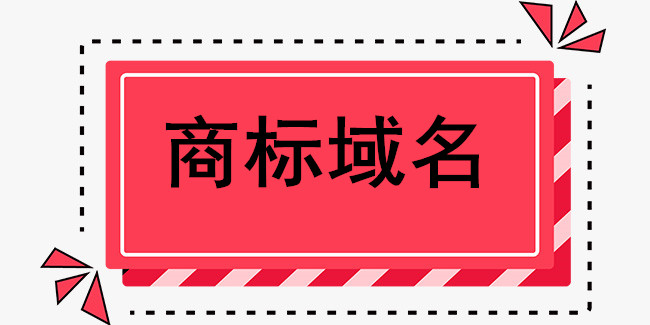 商标域名